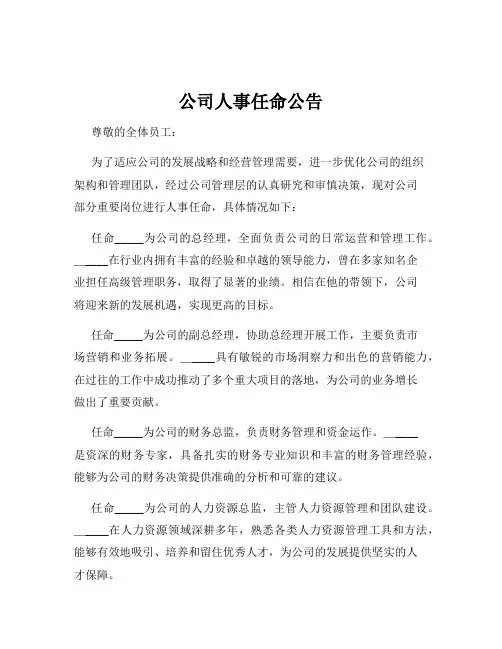 公司人事任命公告

尊敬的全体员工：

为了适应公司的发展战略和经营管理需要，进一步优化公司的组织架构和管理团队，经过公司管理层的认真研究和审慎决策，现对公司部分重要岗位进行人事任命，具体情况如下：

任命_____为公司的总经理，全面负责公司的日常运营和管理工作。_____在行业内拥有丰富的经验和卓越的领导能力，曾在多家知名企业担任高级管理职务，取得了显著的业绩。相信在他的带领下，公司将迎来新的发展机遇，实现更高的目标。

任命_____为公司的副总经理，协助总经理开展工作，主要负责市场营销和业务拓展。_____具有敏锐的市场洞察力和出色的营销能力，在过往的工作中成功推动了多个重大项目的落地，为公司的业务增长做出了重要贡献。

任命_____为公司的财务总监，负责财务管理和资金运作。_____是资深的财务专家，具备扎实的财务专业知识和丰富的财务管理经验，能够为公司的财务决策提供准确的分析和可靠的建议。

任命_____为公司的人力资源总监，主管人力资源管理和团队建设。_____在人力资源领域深耕多年，熟悉各类人力资源管理工具和方法，能够有效地吸引、培养和留住优秀人才，为公司的发展提供坚实的人才保障。